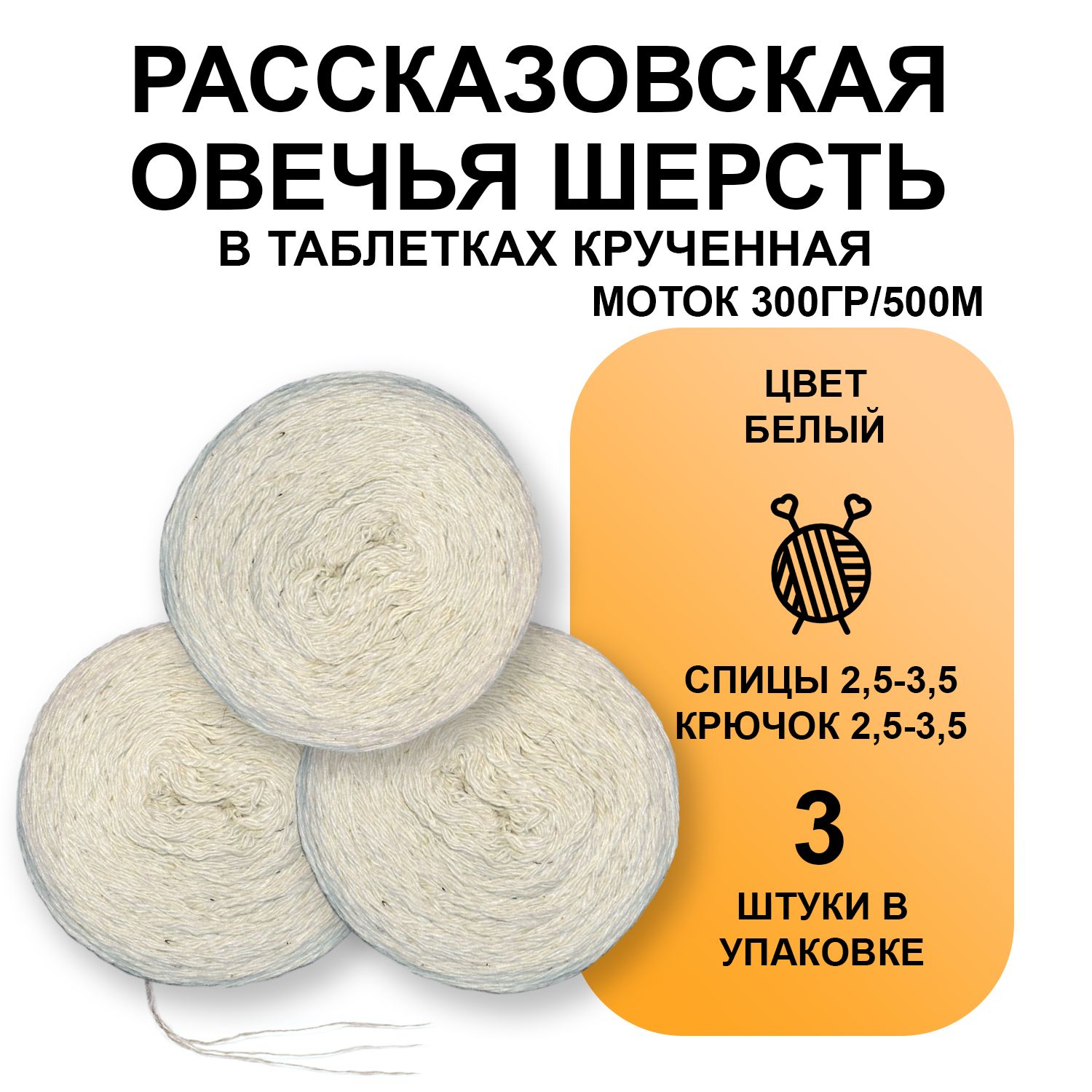 РАССКАЗОВСКАЯ ОВЕЧЬЯ ШЕРСТЬ
В ТАБЛЕТКАХ КРУЧЕННАЯ
МОТОК 300ГР/500М

ЦВЕТ
БЕЛЫЙ

СПИЦЫ 2,5-3,5
КРЮЧОК 2,5-3,5

3

ШТУКИ В
УПАКОВКЕ